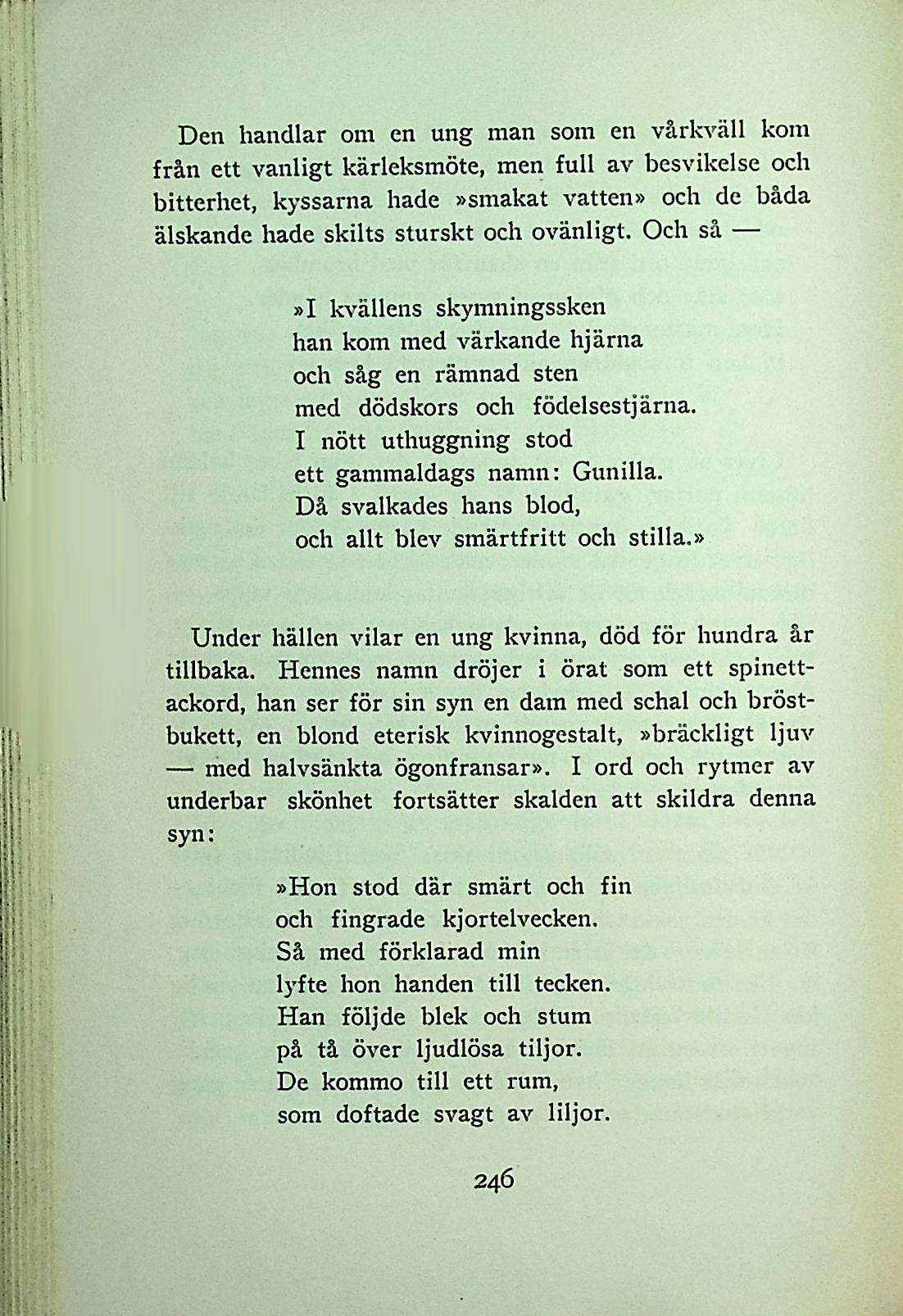 Den handlar om en ung man som en vårkväll kom från ett vanligt kärleksmöte, men full av besvikelse och bitterhet, kyssarna hade »smakat vatten» och de båda älskande hade skilts sturskt och ovänligt. Och så —

»I kvällens skymningssken
han kom med värkande hjärna
och såg en rämnad sten
med dödskors och födelsestjärna.
I nött uthuggning stod
ett gammaldags namn: Gunilla.
Då svalkades hans blod,
och allt blev smärtfritt och stilla.»

Under hällen vilar en ung kvinna, död för hundra år tillbaka. Hennes namn dröjer i örat som ett spinettackord, han ser för sin syn en dam med schal och bröstbukett, en blond eterisk kvinnogestalt, »bräckligt ljuv — med halvsänkta ögonfransar». I ord och rytmer av underbar skönhet fortsätter skalden att skildra denna syn:

»Hon stod där smärt och fin
och fingrade kjortelvecken.
Så med förklarad min
lyfte hon handen till tecken.
Han följde blek och stum
på tå över ljudlösa tiljor.
De kommo till ett rum,
som doftade svagt av liljor.

246